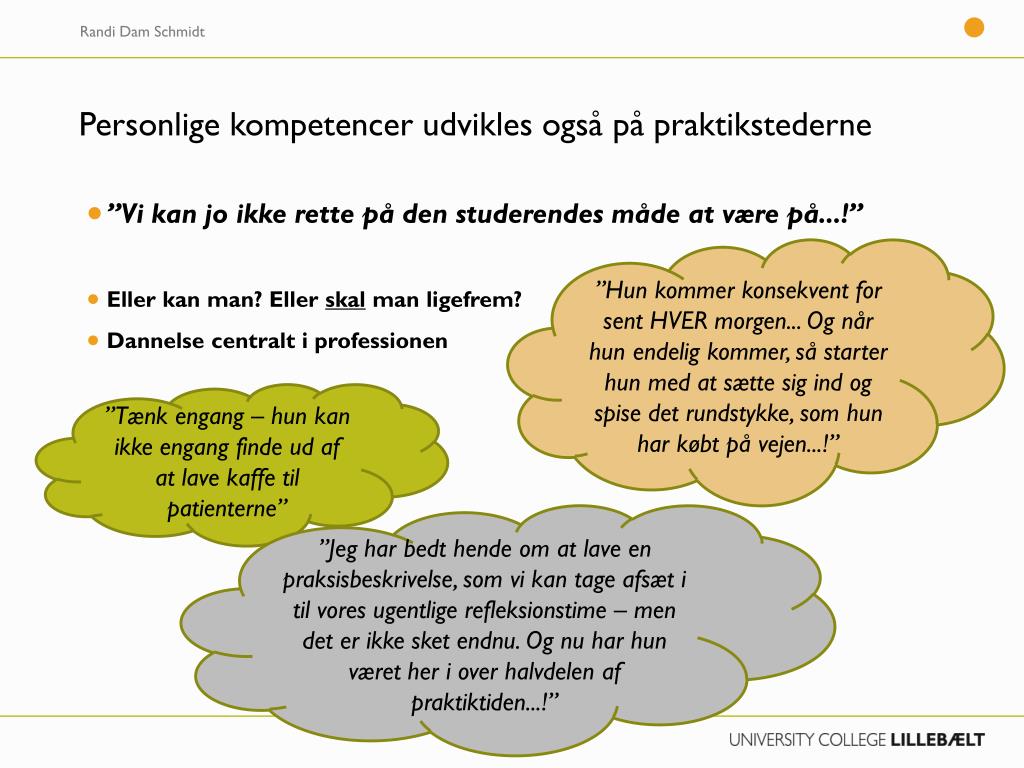 Randi Dam Schmidt

Personlige kompetencer udvikles også på praktikstederne

”Vi kan jo ikke rette på den studerendes måde at være på...!”

Eller kan man? Eller skal man ligefrem?

Dannelse centralt i professionen

”Hun kommer konsekvent for sent HVER morgen... Og når hun endelig kommer, så starter hun med at sætte sig ind og spise det rundstykke, som hun har købt på vejen...!”

”Tænk engang – hun kan ikke engang finde ud af at lave kaffe til patienterne”

”Jeg har bedt hende om at lave en praksisbeskrivelse, som vi kan tage afsæt i til vores ugentlige refleksionstime – men det er ikke sket endnu. Og nu har hun været her i over halvdelen af praktiktiden...!”

UNIVERSITY COLLEGE LILLEBÆLT